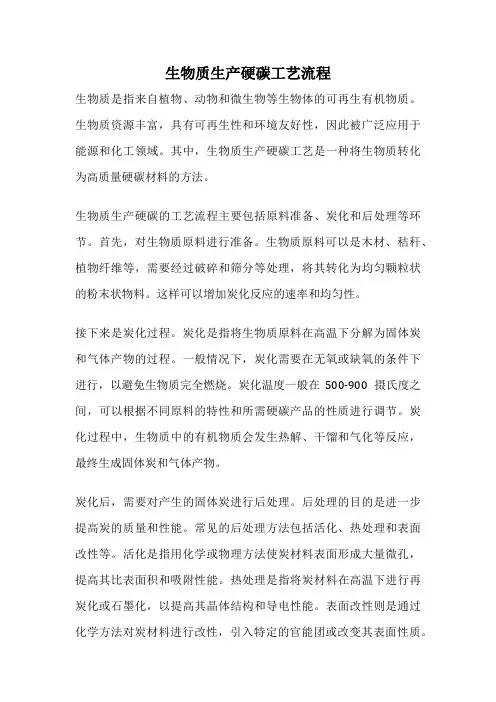 生物质生产硬碳工艺流程

生物质是指来自植物、动物和微生物等生物体的可再生有机物质。生物质资源丰富，具有可再生性和环境友好性，因此被广泛应用于能源和化工领域。其中，生物质生产硬碳工艺是一种将生物质转化为高质量硬碳材料的方法。

生物质生产硬碳的工艺流程主要包括原料准备、炭化和后处理等环节。首先，对生物质原料进行准备。生物质原料可以是木材、秸秆、植物纤维等，需要经过破碎和筛分等处理，将其转化为均匀颗粒状的粉末状物料。这样可以增加炭化反应的速率和均匀性。

接下来是炭化过程。炭化是指将生物质原料在高温下分解为固体炭和气体产物的过程。一般情况下，炭化需要在无氧或缺氧的条件下进行，以避免生物质完全燃烧。炭化温度一般在 500-900 摄氏度之间，可以根据不同原料的特性和所需硬碳产品的性质进行调节。炭化过程中，生物质中的有机物质会发生热解、干馏和气化等反应，最终生成固体炭和气体产物。

炭化后，需要对产生的固体炭进行后处理。后处理的目的是进一步提高炭的质量和性能。常见的后处理方法包括活化、热处理和表面改性等。活化是指用化学或物理方法使炭材料表面形成大量微孔，提高其比表面积和吸附性能。热处理是指将炭材料在高温下进行再炭化或石墨化，以提高其晶体结构和导电性能。表面改性则是通过化学方法对炭材料进行改性，引入特定的官能团或改变其表面性质。